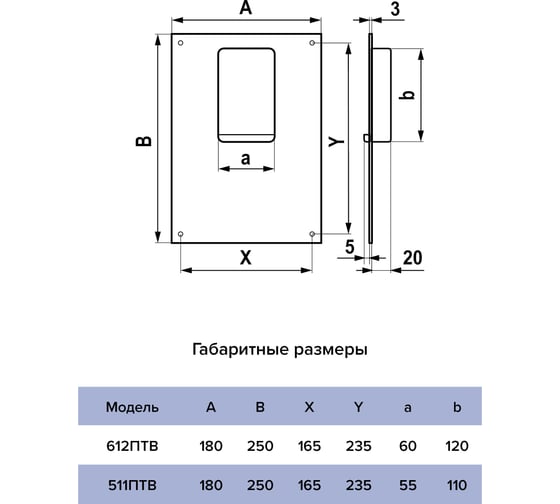 A

3

B

a

Y

b

X

5

20

Габаритные размеры

| Модель | A | B | X | Y | a | b |
|---|---|---|---|---|---|---|
| 612ПТВ | 180 | 250 | 165 | 235 | 60 | 120 |
| 511ПТВ | 180 | 250 | 165 | 235 | 55 | 110 |